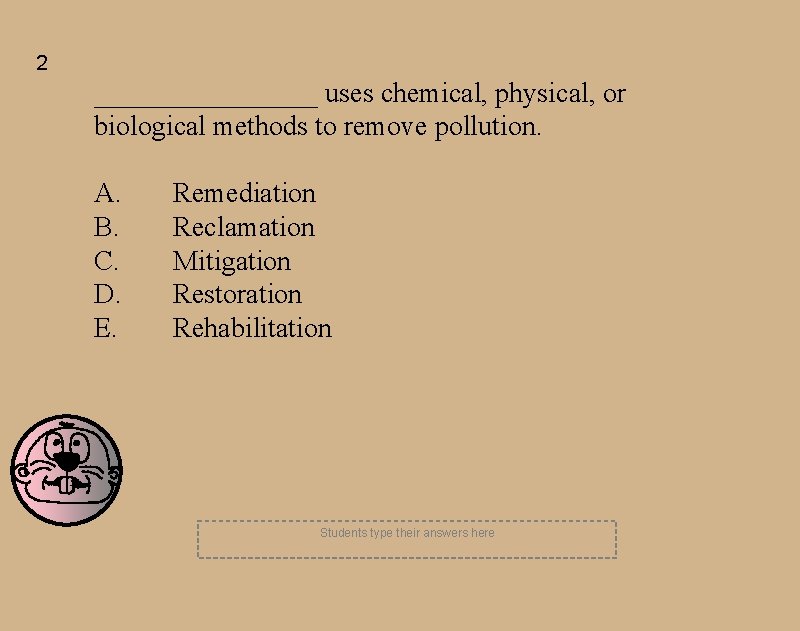 2

________________ uses chemical, physical, or biological methods to remove pollution.

A. Remediation
B. Reclamation
C. Mitigation
D. Restoration
E. Rehabilitation

Students type their answers here